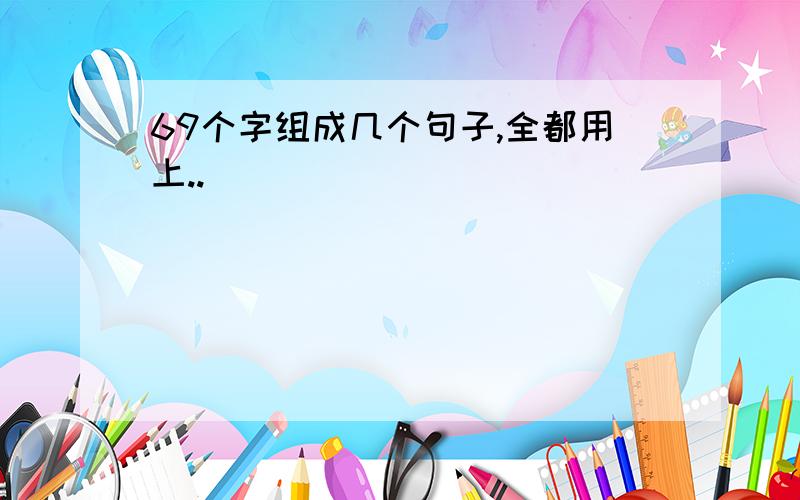 69个字组成几个句子,全都用上..